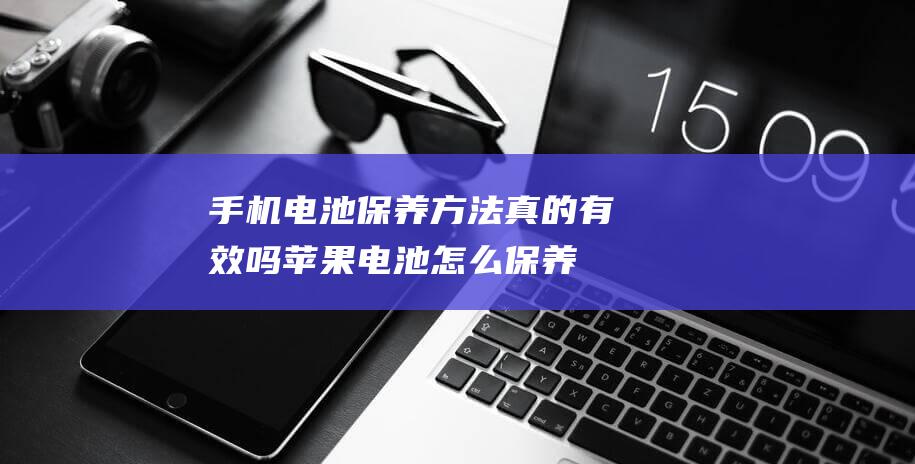 15 09

手机电池保养方法真的有效吗苹果电池怎么保养